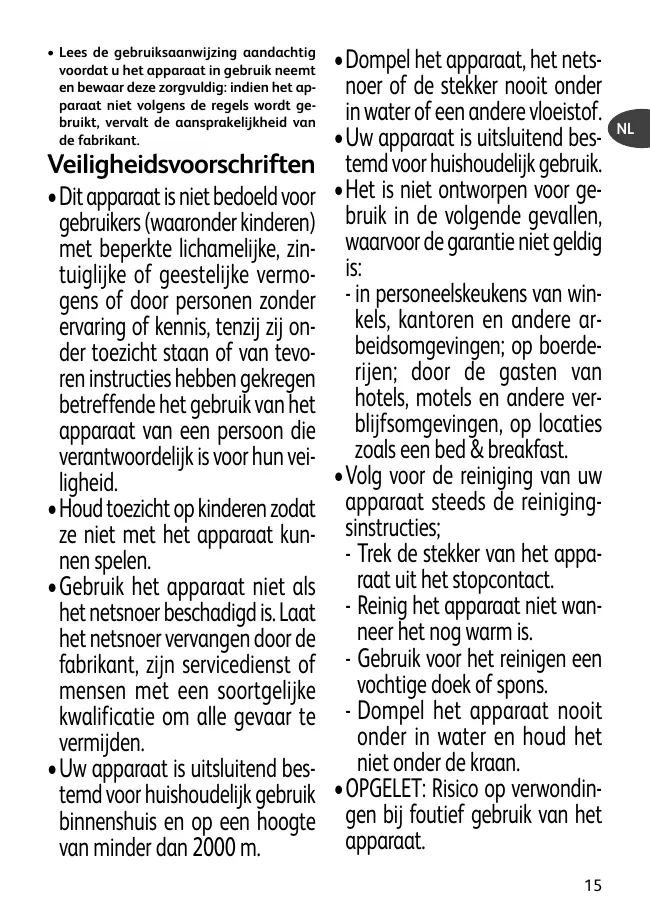 • Lees de gebruiksaanwijzing aandachtig voordat u het apparaat in gebruik neemt en bewaar deze zorgvuldig: indien het apparaat niet volgens de regels wordt gebruikt, vervalt de aansprakelijkheid van de fabrikant.

Veiligheidsvoorschriften

• Dit apparaat is niet bedoeld voor gebruikers (waaronder kinderen) met beperkte lichamelijke, zintuiglijke of geestelijke vermogens of door personen zonder ervaring of kennis, tenzij zij onder toezicht staan of van tevoren instructies hebben gekregen betreffende het gebruik van het apparaat van een persoon die verantwoordelijk is voor hun veiligheid.

• Houd toezicht op kinderen zodat ze niet met het apparaat kunnen spelen.

• Gebruik het apparaat niet als het netsnoer beschadigd is. Laat het netsnoer vervangen door de fabrikant, zijn servicedienst of mensen met een soortgelijke kwalificatie om alle gevaar te vermijden.

• Uw apparaat is uitsluitend bestemd voor huishoudelijk gebruik binnenshuis en op een hoogte van minder dan 2000 m.

• Dompel het apparaat, het netsnoer of de stekker nooit onder in water of een andere vloeistof.

• Uw apparaat is uitsluitend bestemd voor huishoudelijk gebruik.

• Het is niet ontworpen voor gebruik in de volgende gevallen, waarvoor de garantie niet geldig is:
- in personeelskeukens van winkels, kantoren en andere arbeidsomgevingen; op boerderijen; door de gasten van hotels, motels en andere verblijfsomgevingen, op locaties zoals een bed & breakfast.

• Volg voor de reiniging van uw apparaat steeds de reinigingsinstructies;
- Trek de stekker van het apparaat uit het stopcontact.
- Reinig het apparaat niet wanneer het nog warm is.
- Gebruik voor het reinigen een vochtige doek of spons.
- Dompel het apparaat nooit onder in water en houd het niet onder de kraan.

• OPGELET: Risico op verwondingen bij foutief gebruik van het apparaat.

NL

15